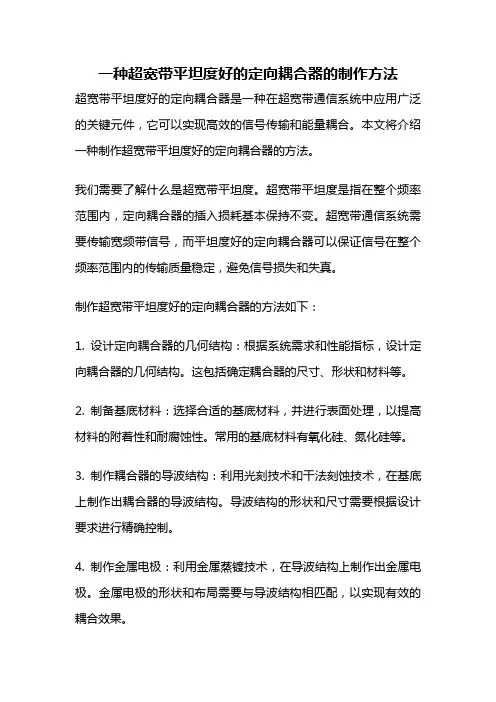 一种超宽带平坦度好的定向耦合器的制作方法

超宽带平坦度好的定向耦合器是一种在超宽带通信系统中应用广泛的关键元件，它可以实现高效的信号传输和能量耦合。本文将介绍一种制作超宽带平坦度好的定向耦合器的方法。

我们需要了解什么是超宽带平坦度。超宽带平坦度是指在整个频率范围内，定向耦合器的插入损耗基本保持不变。超宽带通信系统需要传输宽频带信号，而平坦度好的定向耦合器可以保证信号在整个频率范围内的传输质量稳定，避免信号损失和失真。

制作超宽带平坦度好的定向耦合器的方法如下：

1. 设计定向耦合器的几何结构：根据系统需求和性能指标，设计定向耦合器的几何结构。这包括确定耦合器的尺寸、形状和材料等。

2. 制备基底材料：选择合适的基底材料，并进行表面处理，以提高材料的附着性和耐腐蚀性。常用的基底材料有氧化硅、氮化硅等。

3. 制作耦合器的导波结构：利用光刻技术和干法刻蚀技术，在基底上制作出耦合器的导波结构。导波结构的形状和尺寸需要根据设计要求进行精确控制。

4. 制作金属电极：利用金属蒸镀技术，在导波结构上制作出金属电极。金属电极的形状和布局需要与导波结构相匹配，以实现有效的耦合效果。